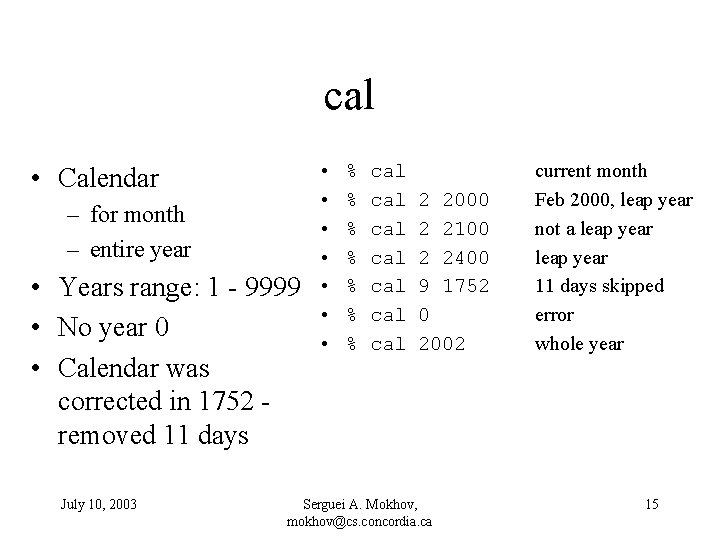 cal

• Calendar
– for month
– entire year
• Years range: 1 - 9999
• No year 0
• Calendar was corrected in 1752 - removed 11 days

• % cal current month
• % cal 2 2000 Feb 2000, leap year
• % cal 2 2100 not a leap year
• % cal 2 2400 leap year
• % cal 9 1752 11 days skipped
• % cal 0 error
• % cal 2002 whole year

July 10, 2003

Serguei A. Mokhov, mokhov@cs.concordia.ca

15